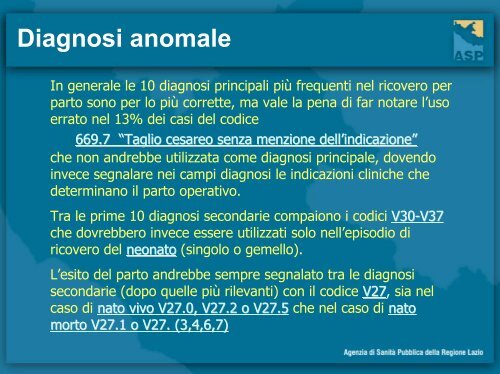 Diagnosi anomale

ASP

In generale le 10 diagnosi principali più frequenti nel ricovero per parto sono per lo più corrette, ma vale la pena di far notare l'uso errato nel 13% dei casi del codice

669.7 "Taglio cesareo senza menzione dell'indicazione"

che non andrebbe utilizzata come diagnosi principale, dovendo invece segnalare nei campi diagnosi le indicazioni cliniche che determinano il parto operativo.

Tra le prime 10 diagnosi secondarie compaiono i codici V30-V37 che dovrebbero invece essere utilizzati solo nell'episodio di ricovero del neonato (singolo o gemello).

L'esito del parto andrebbe sempre segnalato tra le diagnosi secondarie (dopo quelle più rilevanti) con il codice V27, sia nel caso di nato vivo V27.0, V27.2 o V27.5 che nel caso di nato morto V27.1 o V27. (3,4,6,7)

Agenzia di Sanità Pubblica della Regione Lazio